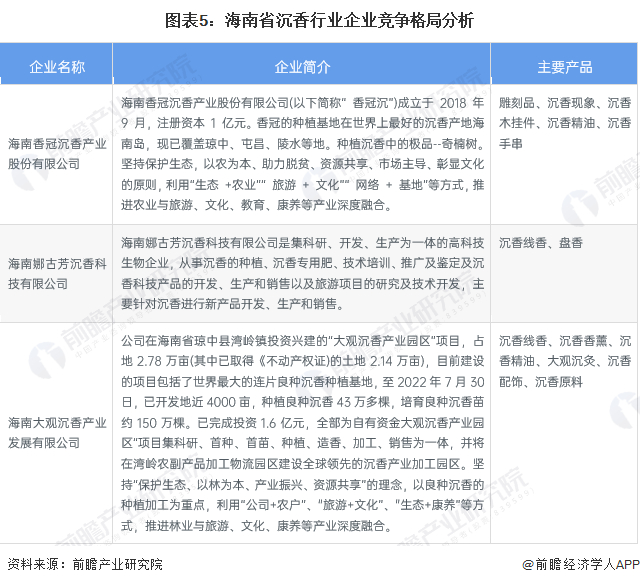 图表5：海南省沉香行业企业竞争格局分析

| 企业名称 | 企业简介 | 主要产品 |
|---|---|---|
| 海南香冠沉香产业股份有限公司 | 海南香冠沉香产业股份有限公司(以下简称" 香冠沉")成立于 2018 年 9 月，注册资本 1 亿元。香冠的种植基地在世界上最好的沉香产地海南岛，现已覆盖琼中、屯昌、陵水等地。种植沉香中的极品--奇楠树。坚持保护生态，以农为本、助力脱贫、资源共享、市场主导、彰显文化的原则，利用"生态 +农业"" 旅游 + 文化"" 网络 + 基地"等方式，推进农业与旅游、文化、教育、康养等产业深度融合。 | 雕刻品、沉香现象、沉香木挂件、沉香精油、沉香手串 |
| 海南娜古芳沉香科技有限公司 | 海南娜古芳沉香科技有限公司是集科研、开发、生产为一体的高科技生物企业，从事沉香的种植、沉香专用肥、技术培训、推广及鉴定及沉香科技产品的开发、生产和销售以及旅游项目的研究及技术开发，主要针对沉香进行新产品开发、生产和销售。 | 沉香线香、盘香 |
| 海南大观沉香产业发展有限公司 | 公司在海南省琼中县湾岭镇投资兴建的"大观沉香产业园区"项目，占地 2.78 万亩(其中已取得《不动产权证)的土地 2.14 万亩)，目前建设的项目包括了世界最大的连片良种沉香种植基地，至 2022 年 7 月 30 日，已开发地近 4000 亩，种植良种沉香 43 万多棵，培育良种沉香苗约 150 万棵。已完成投资 1.6 亿元，全部为自有资金大观沉香产业园区"项目集科研、首种、首苗、种植、造香、加工、销售为一体，并将在湾岭农副产品加工物流园区建设全球领先的沉香产业加工园区。坚持"保护生态、以林为本、产业振兴、资源共享"的理念，以良种沉香的种植加工为重点，利用"公司+农户"、"旅游+文化"、"生态+康养"等方式，推进林业与旅游、文化、康养等产业深度融合。 | 沉香线香、沉香香薰、沉香精油、大观沉灸、沉香配饰、沉香原料 |

资料来源：前瞻产业研究院

@前瞻经济学人APP